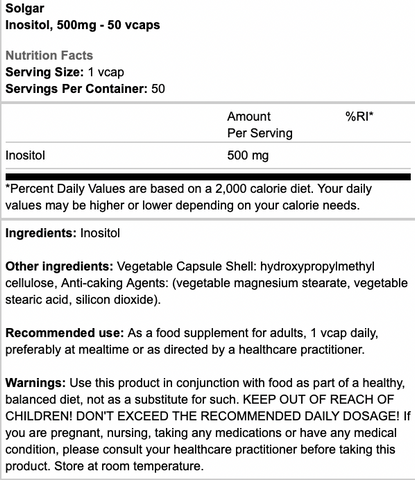 Solgar
Inositol, 500mg - 50 vcaps

Nutrition Facts
Serving Size: 1 vcap
Servings Per Container: 50

| | Amount Per Serving | %RI* |
|---|---|---|
| Inositol | 500 mg | |

*Percent Daily Values are based on a 2,000 calorie diet. Your daily values may be higher or lower depending on your calorie needs.

Ingredients: Inositol

Other ingredients: Vegetable Capsule Shell: hydroxypropylmethyl cellulose, Anti-caking Agents: (vegetable magnesium stearate, vegetable stearic acid, silicon dioxide).

Recommended use: As a food supplement for adults, 1 vcap daily, preferably at mealtime or as directed by a healthcare practitioner.

Warnings: Use this product in conjunction with food as part of a healthy, balanced diet, not as a substitute for such. KEEP OUT OF REACH OF CHILDREN! DON'T EXCEED THE RECOMMENDED DAILY DOSAGE! If you are pregnant, nursing, taking any medications or have any medical condition, please consult your healthcare practitioner before taking this product. Store at room temperature.